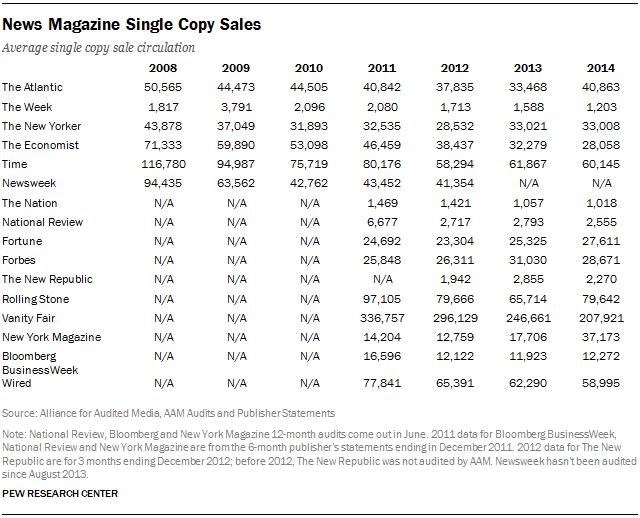 News Magazine Single Copy Sales

Average single copy sale circulation

| | 2008 | 2009 | 2010 | 2011 | 2012 | 2013 | 2014 |
|---|---|---|---|---|---|---|---|
| The Atlantic | 50,565 | 44,473 | 44,505 | 40,842 | 37,835 | 33,468 | 40,863 |
| The Week | 1,817 | 3,791 | 2,096 | 2,080 | 1,713 | 1,588 | 1,203 |
| The New Yorker | 43,878 | 37,049 | 31,893 | 32,535 | 28,532 | 33,021 | 33,008 |
| The Economist | 71,333 | 59,890 | 53,098 | 46,459 | 38,437 | 32,279 | 28,058 |
| Time | 116,780 | 94,987 | 75,719 | 80,176 | 58,294 | 61,867 | 60,145 |
| Newsweek | 94,435 | 63,562 | 42,762 | 43,452 | 41,354 | N/A | N/A |
| The Nation | N/A | N/A | N/A | 1,469 | 1,421 | 1,057 | 1,018 |
| National Review | N/A | N/A | N/A | 6,677 | 2,717 | 2,793 | 2,555 |
| Fortune | N/A | N/A | N/A | 24,692 | 23,304 | 25,325 | 27,611 |
| Forbes | N/A | N/A | N/A | 25,848 | 26,311 | 31,030 | 28,671 |
| The New Republic | N/A | N/A | N/A | N/A | 1,942 | 2,855 | 2,270 |
| Rolling Stone | N/A | N/A | N/A | 97,105 | 79,666 | 65,714 | 79,642 |
| Vanity Fair | N/A | N/A | N/A | 336,757 | 296,129 | 246,661 | 207,921 |
| New York Magazine | N/A | N/A | N/A | 14,204 | 12,759 | 17,706 | 37,173 |
| Bloomberg BusinessWeek | N/A | N/A | N/A | 16,596 | 12,122 | 11,923 | 12,272 |
| Wired | N/A | N/A | N/A | 77,841 | 65,391 | 62,290 | 58,995 |

Source: Alliance for Audited Media, AAM Audits and Publisher Statements

Note: National Review, Bloomberg and New York Magazine 12-month audits come out in June. 2011 data for Bloomberg BusinessWeek, National Review and New York Magazine are from the 6-month publisher's statements ending in December 2011. 2012 data for The New Republic are for 3 months ending December 2012; before 2012, The New Republic was not audited by AAM. Newsweek hasn't been audited since August 2013.

PEW RESEARCH CENTER